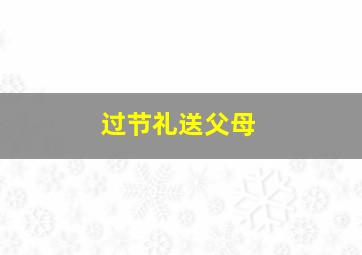 过节礼送父母